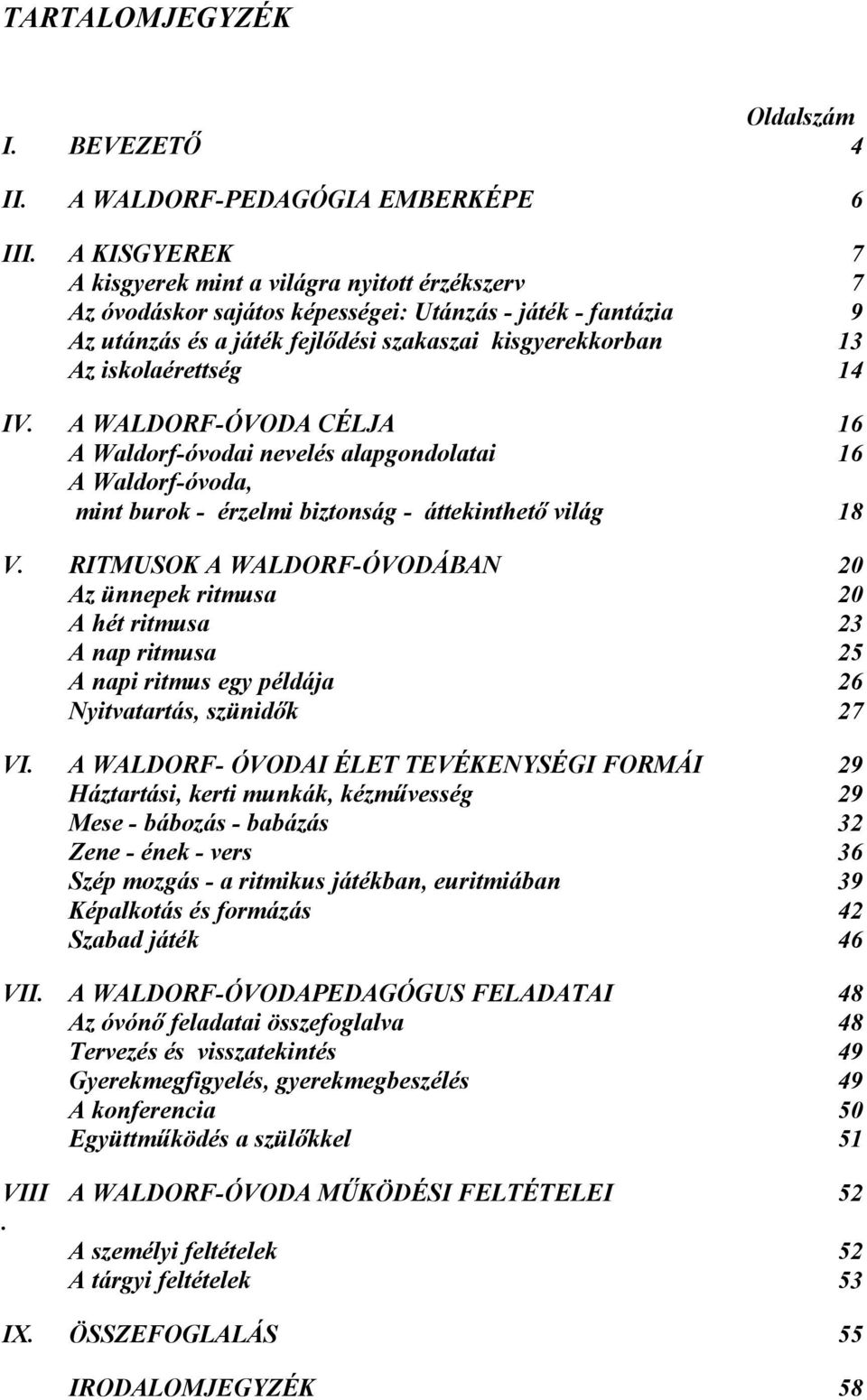 TARTALOMJEGYZÉK

Oldalszám

I. BEVEZETŐ 4

II. A WALDORF-PEDAGÓGIA EMBERKÉPE 6

III. A KISGYEREK 7
A kisgyerek mint a világra nyitott érzékszerv 7
Az óvodáskor sajátos képességei: Utánzás - játék - fantázia 9
Az utánzás és a játék fejlődési szakaszai kisgyerekkorban 13
Az iskolaérettség 14

IV. A WALDORF-ÓVODA CÉLJA 16
A Waldorf-óvodai nevelés alapgondolatai 16
A Waldorf-óvoda, mint burok - érzelmi biztonság - áttekinthető világ 18

V. RITMUSOK A WALDORF-ÓVODÁBAN 20
Az ünnepek ritmusa 20
A hét ritmusa 23
A nap ritmusa 25
A napi ritmus egy példája 26
Nyitvatartás, szünidők 27

VI. A WALDORF- ÓVODAI ÉLET TEVÉKENYSÉGI FORMÁI 29
Háztartási, kerti munkák, kézművesség 29
Mese - bábozás - babázás 32
Zene - ének - vers 36
Szép mozgás - a ritmikus játékban, euritmiában 39
Képalkotás és formázás 42
Szabad játék 46

VII. A WALDORF-ÓVODAPEDAGÓGUS FELADATAI 48
Az óvónő feladatai összefoglalva 48
Tervezés és visszatekintés 49
Gyerekmegfigyelés, gyerekmegbeszélés 49
A konferencia 50
Együttműködés a szülőkkel 51

VIII. A WALDORF-ÓVODA MŰKÖDÉSI FELTÉTELEI 52
A személyi feltételek 52
A tárgyi feltételek 53

IX. ÖSSZEFOGLALÁS 55

IRODALOMJEGYZÉK 58